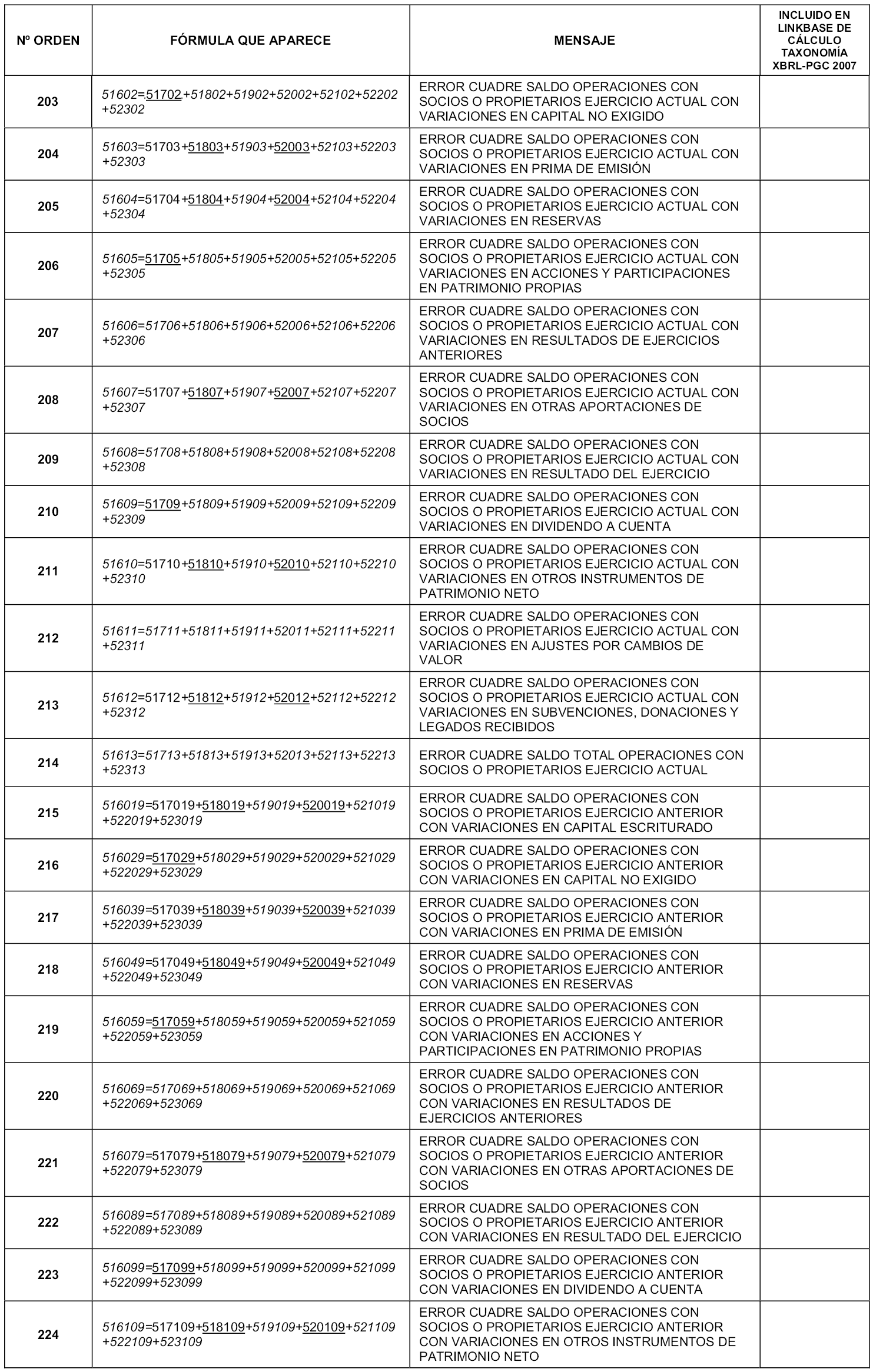 | Nº ORDEN | FÓRMULA QUE APARECE | MENSAJE | INCLUIDO EN LINKBASE DE CÁLCULO TAXONOMÍA XBRL-PGC 2007 |
|---|---|---|---|
| 203 | 51602=51702+51802+51902+52002+52102+52202+52302 | ERROR CUADRE SALDO OPERACIONES CON SOCIOS O PROPIETARIOS EJERCICIO ACTUAL CON VARIACIONES EN CAPITAL NO EXIGIDO | |
| 204 | 51603=51703+51803+51903+52003+52103+52203+52303 | ERROR CUADRE SALDO OPERACIONES CON SOCIOS O PROPIETARIOS EJERCICIO ACTUAL CON VARIACIONES EN PRIMA DE EMISIÓN | |
| 205 | 51604=51704+51804+51904+52004+52104+52204+52304 | ERROR CUADRE SALDO OPERACIONES CON SOCIOS O PROPIETARIOS EJERCICIO ACTUAL CON VARIACIONES EN RESERVAS | |
| 206 | 51605=51705+51805+51905+52005+52105+52205+52305 | ERROR CUADRE SALDO OPERACIONES CON SOCIOS O PROPIETARIOS EJERCICIO ACTUAL CON VARIACIONES EN ACCIONES Y PARTICIPACIONES EN PATRIMONIO PROPIAS | |
| 207 | 51606=51706+51806+51906+52006+52106+52206+52306 | ERROR CUADRE SALDO OPERACIONES CON SOCIOS O PROPIETARIOS EJERCICIO ACTUAL CON VARIACIONES EN RESULTADOS DE EJERCICIOS ANTERIORES | |
| 208 | 51607=51707+51807+51907+52007+52107+52207+52307 | ERROR CUADRE SALDO OPERACIONES CON SOCIOS O PROPIETARIOS EJERCICIO ACTUAL CON VARIACIONES EN OTRAS APORTACIONES DE SOCIOS | |
| 209 | 51608=51708+51808+51908+52008+52108+52208+52308 | ERROR CUADRE SALDO OPERACIONES CON SOCIOS O PROPIETARIOS EJERCICIO ACTUAL CON VARIACIONES EN RESULTADO DEL EJERCICIO | |
| 210 | 51609=51709+51809+51909+52009+52109+52209+52309 | ERROR CUADRE SALDO OPERACIONES CON SOCIOS O PROPIETARIOS EJERCICIO ACTUAL CON VARIACIONES EN DIVIDENDO A CUENTA | |
| 211 | 51610=51710+51810+51910+52010+52110+52210+52310 | ERROR CUADRE SALDO OPERACIONES CON SOCIOS O PROPIETARIOS EJERCICIO ACTUAL CON VARIACIONES EN OTROS INSTRUMENTOS DE PATRIMONIO NETO | |
| 212 | 51611=51711+51811+51911+52011+52111+52211+52311 | ERROR CUADRE SALDO OPERACIONES CON SOCIOS O PROPIETARIOS EJERCICIO ACTUAL CON VARIACIONES EN AJUSTES POR CAMBIOS DE VALOR | |
| 213 | 51612=51712+51812+51912+52012+52112+52212+52312 | ERROR CUADRE SALDO OPERACIONES CON SOCIOS O PROPIETARIOS EJERCICIO ACTUAL CON VARIACIONES EN SUBVENCIONES, DONACIONES Y LEGADOS RECIBIDOS | |
| 214 | 51613=51713+51813+51913+52013+52113+52213+52313 | ERROR CUADRE SALDO TOTAL OPERACIONES CON SOCIOS O PROPIETARIOS EJERCICIO ACTUAL | |
| 215 | 516019=517019+518019+519019+520019+521019+522019+523019 | ERROR CUADRE SALDO OPERACIONES CON SOCIOS O PROPIETARIOS EJERCICIO ANTERIOR CON VARIACIONES EN CAPITAL ESCRITURADO | |
| 216 | 516029=517029+518029+519029+520029+521029+522029+523029 | ERROR CUADRE SALDO OPERACIONES CON SOCIOS O PROPIETARIOS EJERCICIO ANTERIOR CON VARIACIONES EN CAPITAL NO EXIGIDO | |
| 217 | 516039=517039+518039+519039+520039+521039+522039+523039 | ERROR CUADRE SALDO OPERACIONES CON SOCIOS O PROPIETARIOS EJERCICIO ANTERIOR CON VARIACIONES EN PRIMA DE EMISIÓN | |
| 218 | 516049=517049+518049+519049+520049+521049+522049+523049 | ERROR CUADRE SALDO OPERACIONES CON SOCIOS O PROPIETARIOS EJERCICIO ANTERIOR CON VARIACIONES EN RESERVAS | |
| 219 | 516059=517059+518059+519059+520059+521059+522059+523059 | ERROR CUADRE SALDO OPERACIONES CON SOCIOS O PROPIETARIOS EJERCICIO ANTERIOR CON VARIACIONES EN ACCIONES Y PARTICIPACIONES EN PATRIMONIO PROPIAS | |
| 220 | 516069=517069+518069+519069+520069+521069+522069+523069 | ERROR CUADRE SALDO OPERACIONES CON SOCIOS O PROPIETARIOS EJERCICIO ANTERIOR CON VARIACIONES EN RESULTADOS DE EJERCICIOS ANTERIORES | |
| 221 | 516079=517079+518079+519079+520079+521079+522079+523079 | ERROR CUADRE SALDO OPERACIONES CON SOCIOS O PROPIETARIOS EJERCICIO ANTERIOR CON VARIACIONES EN OTRAS APORTACIONES DE SOCIOS | |
| 222 | 516089=517089+518089+519089+520089+521089+522089+523089 | ERROR CUADRE SALDO OPERACIONES CON SOCIOS O PROPIETARIOS EJERCICIO ANTERIOR CON VARIACIONES EN RESULTADO DEL EJERCICIO | |
| 223 | 516099=517099+518099+519099+520099+521099+522099+523099 | ERROR CUADRE SALDO OPERACIONES CON SOCIOS O PROPIETARIOS EJERCICIO ANTERIOR CON VARIACIONES EN DIVIDENDO A CUENTA | |
| 224 | 516109=517109+518109+519109+520109+521109+522109+523109 | ERROR CUADRE SALDO OPERACIONES CON SOCIOS O PROPIETARIOS EJERCICIO ANTERIOR CON VARIACIONES EN OTROS INSTRUMENTOS DE PATRIMONIO NETO | |